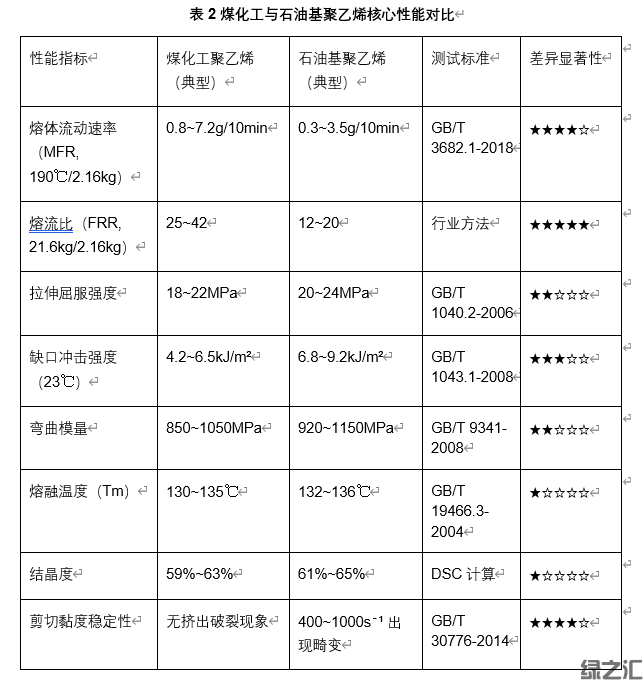 表 2 煤化工与石油基聚乙烯核心性能对比

| 性能指标 | 煤化工聚乙烯（典型） | 石油基聚乙烯（典型） | 测试标准 | 差异显著性 |
|---|---|---|---|---|
| 熔体流动速率（MFR, 190℃/2.16kg） | 0.8~7.2g/10min | 0.3~3.5g/10min | GB/T 3682.1-2018 | ★★★★☆ |
| 熔流比（FRR, 21.6kg/2.16kg） | 25~42 | 12~20 | 行业方法 | ★★★★★ |
| 拉伸屈服强度 | 18~22MPa | 20~24MPa | GB/T 1040.2-2006 | ★★☆☆☆ |
| 缺口冲击强度（23℃） | 4.2~6.5kJ/m² | 6.8~9.2kJ/m² | GB/T 1043.1-2008 | ★★★☆☆ |
| 弯曲模量 | 850~1050MPa | 920~1150MPa | GB/T 9341-2008 | ★★☆☆☆ |
| 熔融温度（Tm） | 130~135℃ | 132~136℃ | GB/T 19466.3-2004 | ★☆☆☆☆ |
| 结晶度 | 59%~63% | 61%~65% | DSC 计算 | ★☆☆☆☆ |
| 剪切黏度稳定性 | 无挤出破裂现象 | 400~1000s⁻¹ 出现畸变 | GB/T 30776-2014 | ★★★★☆ |

绿之汇